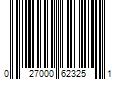 0 27000 62325 1